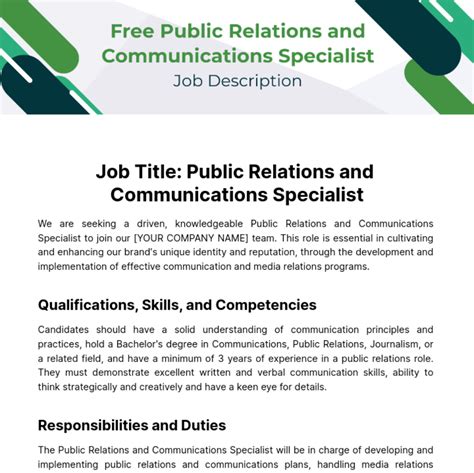 Free Public Relations and Communications Specialist
Job Description

Job Title: Public Relations and Communications Specialist

We are seeking a driven, knowledgeable Public Relations and Communications Specialist to join our [YOUR COMPANY NAME] team. This role is essential in cultivating and enhancing our brand's unique identity and reputation, through the development and implementation of effective communication and media relations programs.

Qualifications, Skills, and Competencies

Candidates should have a solid understanding of communication principles and practices, hold a Bachelor's degree in Communications, Public Relations, Journalism, or a related field, and have a minimum of 3 years of experience in a public relations role. They must demonstrate excellent written and verbal communication skills, ability to think strategically and creatively and have a keen eye for details.

Responsibilities and Duties

The Public Relations and Communications Specialist will be in charge of developing and implementing public relations and communications plans, handling media relations